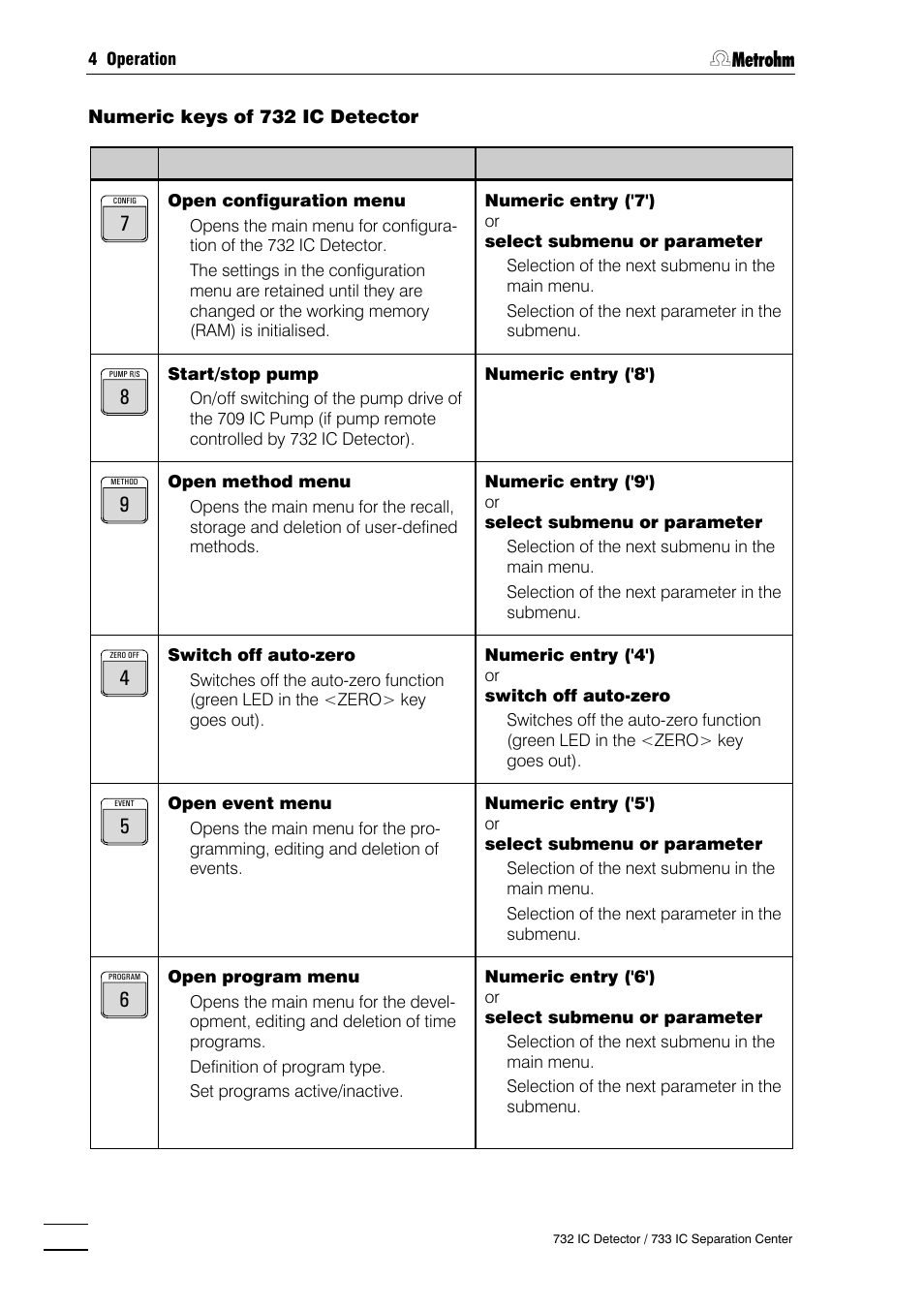 4 Operation

Metrohm

**Numeric keys of 732 IC Detector**

| | | |
|---|---|---|
| CONFIG 7 | **Open configuration menu** Opens the main menu for configuration of the 732 IC Detector. The settings in the configuration menu are retained until they are changed or the working memory (RAM) is initialised. | **Numeric entry ('7')** or **select submenu or parameter** Selection of the next submenu in the main menu. Selection of the next parameter in the submenu. |
| PUMP R/S 8 | **Start/stop pump** On/off switching of the pump drive of the 709 IC Pump (if pump remote controlled by 732 IC Detector). | **Numeric entry ('8')** |
| METHOD 9 | **Open method menu** Opens the main menu for the recall, storage and deletion of user-defined methods. | **Numeric entry ('9')** or **select submenu or parameter** Selection of the next submenu in the main menu. Selection of the next parameter in the submenu. |
| ZERO OFF 4 | **Switch off auto-zero** Switches off the auto-zero function (green LED in the <ZERO> key goes out). | **Numeric entry ('4')** or **switch off auto-zero** Switches off the auto-zero function (green LED in the <ZERO> key goes out). |
| EVENT 5 | **Open event menu** Opens the main menu for the programming, editing and deletion of events. | **Numeric entry ('5')** or **select submenu or parameter** Selection of the next submenu in the main menu. Selection of the next parameter in the submenu. |
| PROGRAM 6 | **Open program menu** Opens the main menu for the development, editing and deletion of time programs. Definition of program type. Set programs active/inactive. | **Numeric entry ('6')** or **select submenu or parameter** Selection of the next submenu in the main menu. Selection of the next parameter in the submenu. |

732 IC Detector / 733 IC Separation Center